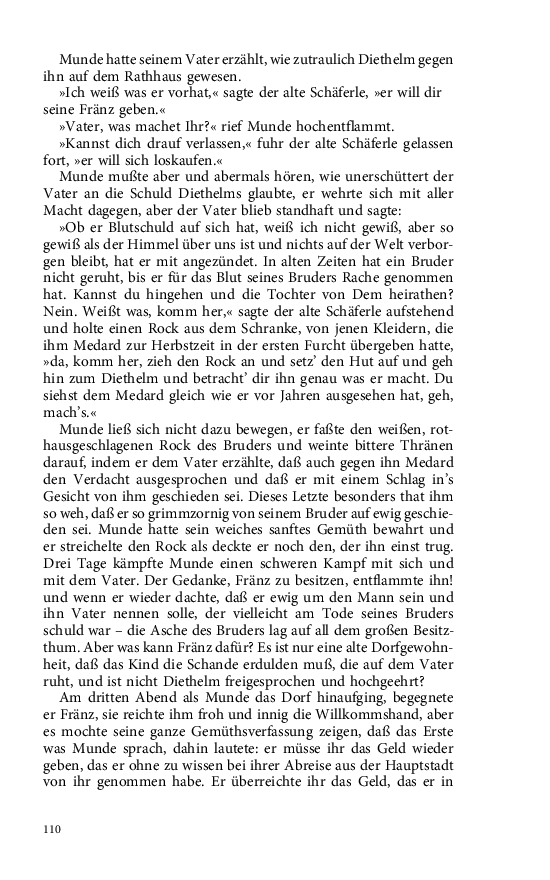 Munde hatte seinem Vater erzählt, wie zutraulich Diethelm gegen ihn auf dem Rathhaus gewesen.

»Ich weiß was er vorhat,« sagte der alte Schäferle, »er will dir seine Fränz geben.«

»Vater, was machet Ihr?« rief Munde hochentflammt.

»Kannst dich drauf verlassen,« fuhr der alte Schäferle gelassen fort, »er will sich loskaufen.«

Munde mußte aber und abermals hören, wie unerschüttert der Vater an die Schuld Diethelms glaubte, er wehrte sich mit aller Macht dagegen, aber der Vater blieb standhaft und sagte:

»Ob er Blutschuld auf sich hat, weiß ich nicht gewiß, aber so gewiß als der Himmel über uns ist und nichts auf der Welt verborgen bleibt, hat er mit angezündet. In alten Zeiten hat ein Bruder nicht geruht, bis er für das Blut seines Bruders Rache genommen hat. Kannst du hingehen und die Tochter von Dem heirathen? Nein. Weißt was, komm her,« sagte der alte Schäferle aufstehend und holte einen Rock aus dem Schranke, von jenen Kleidern, die ihm Medard zur Herbstzeit in der ersten Furcht übergeben hatte, »da, komm her, zieh den Rock an und setz' den Hut auf und geh hin zum Diethelm und betracht' dir ihn genau was er macht. Du siehst dem Medard gleich wie er vor Jahren ausgesehen hat, geh, mach's.«

Munde ließ sich nicht dazu bewegen, er faßte den weißen, rothausgeschlagenen Rock des Bruders und weinte bittere Thränen darauf, indem er dem Vater erzählte, daß auch gegen ihn Medard den Verdacht ausgesprochen und daß er mit einem Schlag in's Gesicht von ihm geschieden sei. Dieses Letzte besonders that ihm so weh, daß er so grimmzornig von seinem Bruder auf ewig geschieden sei. Munde hatte sein weiches sanftes Gemüth bewahrt und er streichelte den Rock als deckte er noch den, der ihn einst trug. Drei Tage kämpfte Munde einen schweren Kampf mit sich und mit dem Vater. Der Gedanke, Fränz zu besitzen, entflammte ihn! und wenn er wieder dachte, daß er ewig um den Mann sein und ihn Vater nennen solle, der vielleicht am Tode seines Bruders schuld war – die Asche des Bruders lag auf all dem großen Besitzthum. Aber was kann Fränz dafür? Es ist nur eine alte Dorfgewohnheit, daß das Kind die Schande erdulden muß, die auf dem Vater ruht, und ist nicht Diethelm freigesprochen und hochgeehrt?

Am dritten Abend als Munde das Dorf hinaufging, begegnete er Fränz, sie reichte ihm froh und innig die Willkommshand, aber es mochte seine ganze Gemüthsverfassung zeigen, daß das Erste was Munde sprach, dahin lautete: er müsse ihr das Geld wieder geben, das er ohne zu wissen bei ihrer Abreise aus der Hauptstadt von ihr genommen habe. Er überreichte ihr das Geld, das er in

110